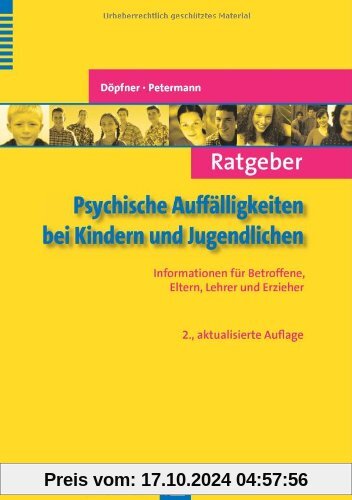 Urheberrechtlich geschütztes Material

Döpfner · Petermann

Ratgeber

Psychische Auffälligkeiten bei Kindern und Jugendlichen

Informationen für Betroffene, Eltern, Lehrer und Erzieher

2., aktualisierte Auflage

Preis vom: 17.10.2024 04:57:56